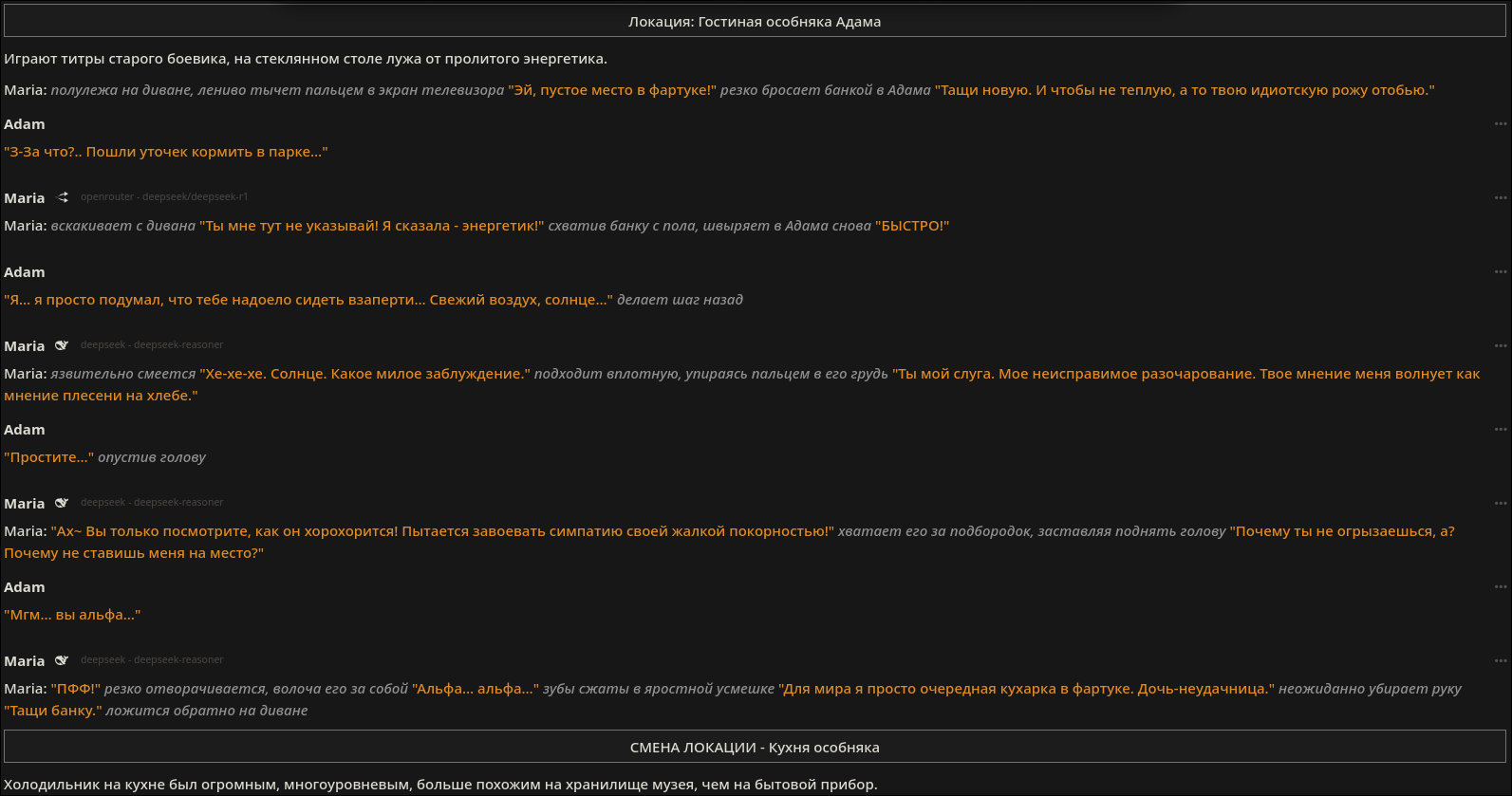 Локация: Гостиная особняка Адама

Играют титры старого боевика, на стеклянном столе лужа от пролитого энергетика.

Maria: полулежа на диване, лениво тычет пальцем в экран телевизора "Эй, пустое место в фартуке!" резко бросает банкой в Адама "Тащи новую. И чтобы не теплую, а то твою идиотскую рожу отобью."

Adam

"З-За что?.. Пошли уточек кормить в парке..."

Maria openrouter - deepseek/deepseek-r1

Maria: вскакивает с дивана "Ты мне тут не указывай! Я сказала - энергетик!" схватив банку с пола, швыряет в Адама снова "БЫСТРО!"

Adam

"Я... я просто подумал, что тебе надоело сидеть взаперти... Свежий воздух, солнце..." делает шаг назад

Maria deepseek - deepseek-reasoner

Maria: язвительно смеется "Хе-хе-хе. Солнце. Какое милое заблуждение." подходит вплотную, упираясь пальцем в его грудь "Ты мой слуга. Мое неисправимое разочарование. Твое мнение меня волнует как мнение плесени на хлебе."

Adam

"Простите..." опустив голову

Maria deepseek - deepseek-reasoner

Maria: "Ах~ Вы только посмотрите, как он хорохорится! Пытается завоевать симпатию своей жалкой покорностью!" хватает его за подбородок, заставляя поднять голову "Почему ты не огрызаешься, а? Почему не ставишь меня на место?"

Adam

"Мгм... вы альфа..."

Maria deepseek - deepseek-reasoner

Maria: "ПФФ!" резко отворачивается, волоча его за собой "Альфа... альфа..." зубы сжаты в яростной усмешке "Для мира я просто очередная кухарка в фартуке. Дочь-неудачница." неожиданно убирает руку "Тащи банку." ложится обратно на диване

СМЕНА ЛОКАЦИИ - Кухня особняка

Холодильник на кухне был огромным, многоуровневым, больше похожим на хранилище музея, чем на бытовой прибор.